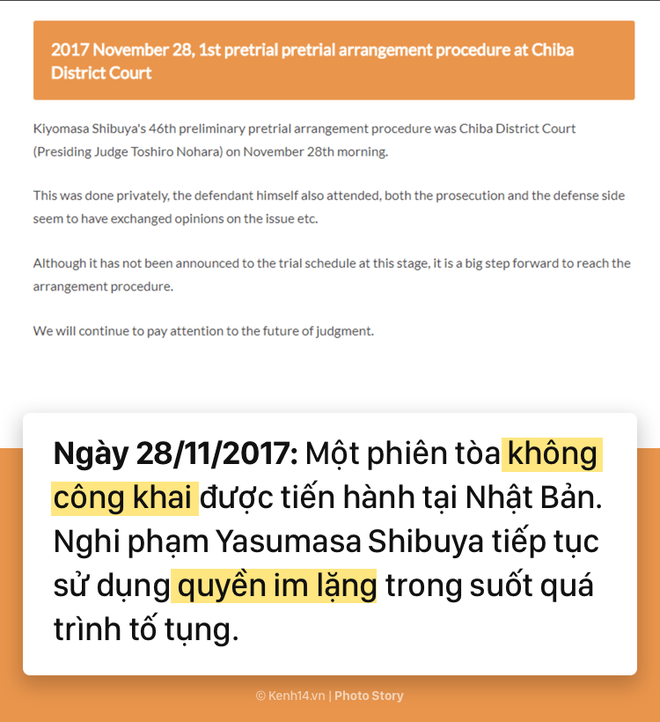 2017 November 28, 1st pretrial pretrial arrangement procedure at Chiba District Court

Kiyomasa Shibuya's 46th preliminary pretrial arrangement procedure was Chiba District Court (Presiding Judge Toshiro Nohara) on November 28th morning.

This was done privately, the defendant himself also attended, both the prosecution and the defense side seem to have exchanged opinions on the issue etc.

Although it has not been announced to the trial schedule at this stage, it is a big step forward to reach the arrangement procedure.

We will continue to pay attention to the future of judgment.

Ngày 28/11/2017: Một phiên tòa không công khai được tiến hành tại Nhật Bản. Nghi phạm Yasumasa Shibuya tiếp tục sử dụng quyền im lặng trong suốt quá trình tố tụng.

© Kenh14.vn | Photo Story